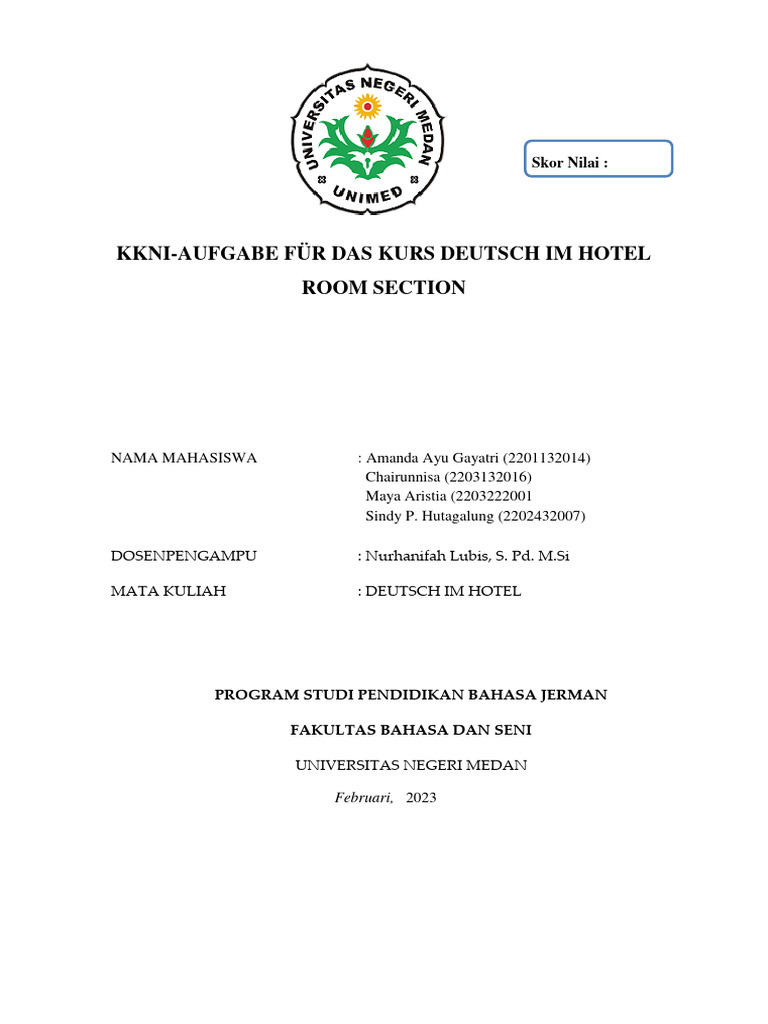 UNIVERSITAS NEGERI MEDAN
UNIMED

Skor Nilai :

KKNI-AUFGABE FÜR DAS KURS DEUTSCH IM HOTEL
ROOM SECTION

NAMA MAHASISWA : Amanda Ayu Gayatri (2201132014)
Chairunnisa (2203132016)
Maya Aristia (2203222001
Sindy P. Hutagalung (2202432007)

DOSENPENGAMPU : Nurhanifah Lubis, S. Pd. M.Si

MATA KULIAH : DEUTSCH IM HOTEL

PROGRAM STUDI PENDIDIKAN BAHASA JERMAN

FAKULTAS BAHASA DAN SENI

UNIVERSITAS NEGERI MEDAN

Februari, 2023